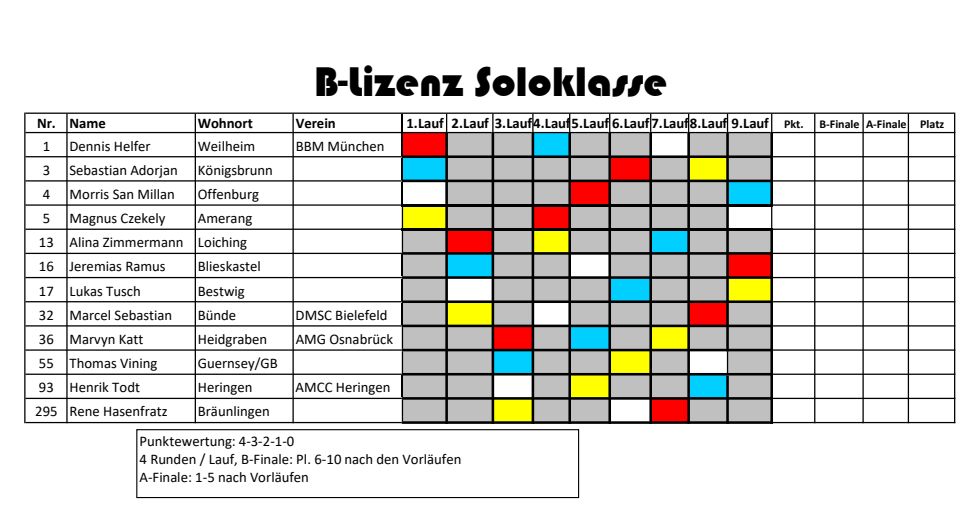 B-Lizenz Soloklasse

| Nr. | Name | Wohnort | Verein | 1.Lauf | 2.Lauf | 3.Lauf | 4.Lauf | 5.Lauf | 6.Lauf | 7.Lauf | 8.Lauf | 9.Lauf | Pkt. | B-Finale | A-Finale | Platz |
|---|---|---|---|---|---|---|---|---|---|---|---|---|---|---|---|---|
| 1 | Dennis Helfer | Weilheim | BBM München | | | | | | | | | | | | | |
| 3 | Sebastian Adorjan | Königsbrunn | | | | | | | | | | | | | | |
| 4 | Morris San Millan | Offenburg | | | | | | | | | | | | | | |
| 5 | Magnus Czekely | Amerang | | | | | | | | | | | | | | |
| 13 | Alina Zimmermann | Loiching | | | | | | | | | | | | | | |
| 16 | Jeremias Ramus | Blieskastel | | | | | | | | | | | | | | |
| 17 | Lukas Tusch | Bestwig | | | | | | | | | | | | | | |
| 32 | Marcel Sebastian | Bünde | DMSC Bielefeld | | | | | | | | | | | | | |
| 36 | Marvyn Katt | Heidgraben | AMG Osnabrück | | | | | | | | | | | | | |
| 55 | Thomas Vining | Guernsey/GB | | | | | | | | | | | | | | |
| 93 | Henrik Todt | Heringen | AMCC Heringen | | | | | | | | | | | | | |
| 295 | Rene Hasenfratz | Bräunlingen | | | | | | | | | | | | | | |

Punktewertung: 4-3-2-1-0
4 Runden / Lauf, B-Finale: Pl. 6-10 nach den Vorläufen
A-Finale: 1-5 nach Vorläufen